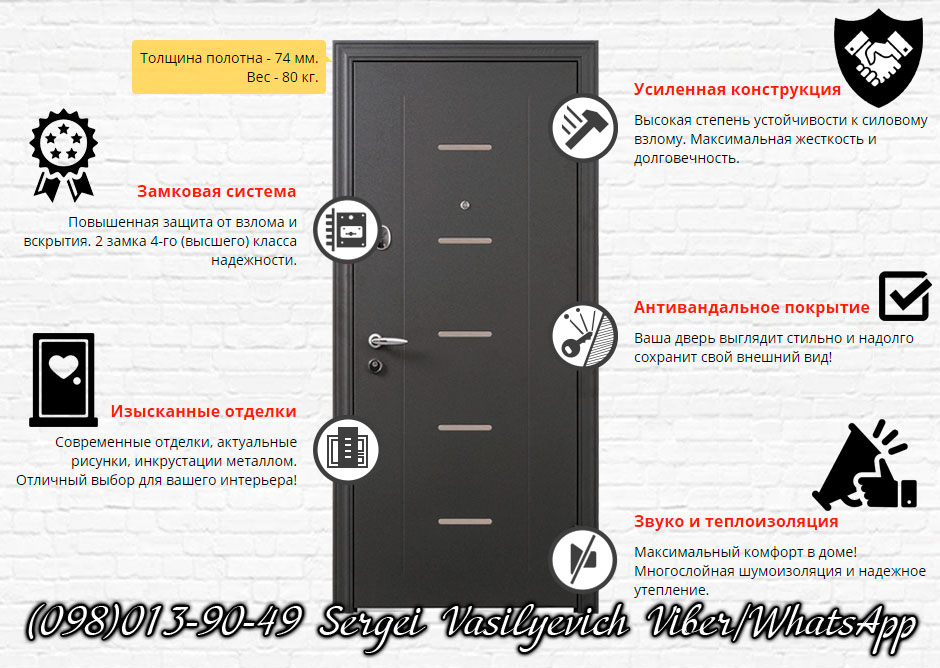 Толщина полотна - 74 мм.
Вес - 80 кг.

Замковая система

Повышенная защита от взлома и вскрытия. 2 замка 4-го (высшего) класса надежности.

Изысканные отделки

Современные отделки, актуальные рисунки, инкрустации металлом. Отличный выбор для вашего интерьера!

Усиленная конструкция

Высокая степень устойчивости к силовому взлому. Максимальная жесткость и долговечность.

Антивандальное покрытие

Ваша дверь выглядит стильно и надолго сохранит свой внешний вид!

Звуко и теплоизоляция

Максимальный комфорт в доме! Многослойная шумоизоляция и надежное утепление.

(098)013-90-49 Sergei Vasilyevich Viber/WhatsApp